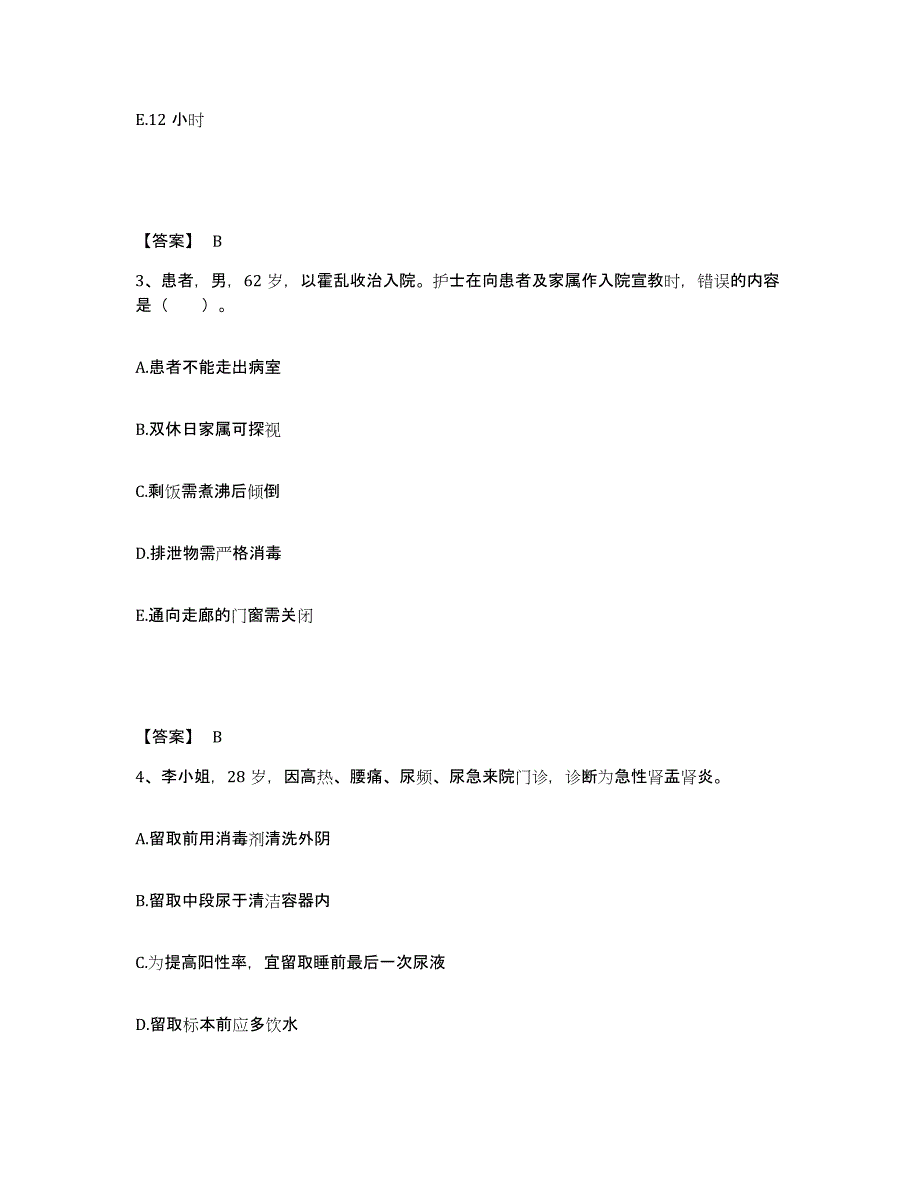 E.12 小时

【答案】 B

3、患者，男，62 岁，以霍乱收治入院。护士在向患者及家属作入院宣教时，错误的内容是（　　）。

A.患者不能走出病室

B.双休日家属可探视

C.剩饭需煮沸后倾倒

D.排泄物需严格消毒

E.通向走廊的门窗需关闭

【答案】 B

4、李小姐，28 岁，因高热、腰痛、尿频、尿急来院门诊，诊断为急性肾盂肾炎。

A.留取前用消毒剂清洗外阴

B.留取中段尿于清洁容器内

C.为提高阳性率，宜留取睡前最后一次尿液

D.留取标本前应多饮水